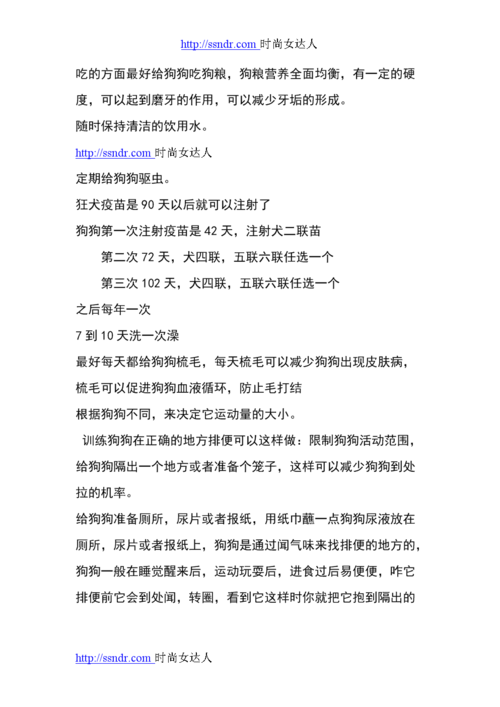 http://ssndr.com 时尚女达人

吃的方面最好给狗狗吃狗粮，狗粮营养全面均衡，有一定的硬度，可以起到磨牙的作用，可以减少牙垢的形成。

随时保持清洁的饮用水。

http://ssndr.com 时尚女达人

定期给狗狗驱虫。

狂犬疫苗是 90 天以后就可以注射了

狗狗第一次注射疫苗是 42 天，注射犬二联苗

第二次 72 天，犬四联，五联六联任选一个

第三次 102 天，犬四联，五联六联任选一个

之后每年一次

7 到 10 天洗一次澡

最好每天都给狗狗梳毛，每天梳毛可以减少狗狗出现皮肤病，梳毛可以促进狗狗血液循环，防止毛打结

根据狗狗不同，来决定它运动量的大小。

训练狗狗在正确的地方排便可以这样做：限制狗狗活动范围，给狗狗隔出一个地方或者准备个笼子，这样可以减少狗狗到处拉的机率。

给狗狗准备厕所，尿片或者报纸，用纸巾蘸一点狗狗尿液放在厕所，尿片或者报纸上，狗狗是通过闻气味来找排便的地方的，狗狗一般在睡觉醒来后，运动玩耍后，进食过后易便便，咋它排便前它会到处闻，转圈，看到它这样时你就把它抱到隔出的

http://ssndr.com 时尚女达人